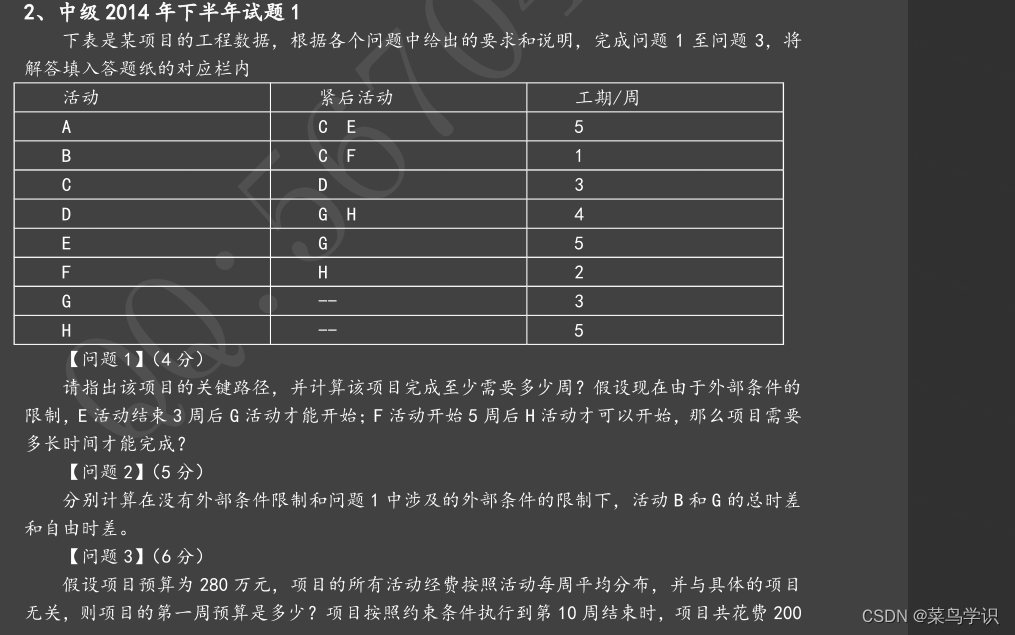 2、中级 2014 年下半年试题 1

下表是某项目的工程数据，根据各个问题中给出的要求和说明，完成问题 1 至问题 3，将解答填入答题纸的对应栏内

| 活动 | 紧后活动 | 工期/周 |
|---|---|---|
| A | C E | 5 |
| B | C F | 1 |
| C | D | 3 |
| D | G H | 4 |
| E | G | 5 |
| F | H | 2 |
| G | -- | 3 |
| H | -- | 5 |

【问题 1】(4 分)

请指出该项目的关键路径，并计算该项目完成至少需要多少周？假设现在由于外部条件的限制，E 活动结束 3 周后 G 活动才能开始；F 活动开始 5 周后 H 活动才可以开始，那么项目需要多长时间才能完成？

【问题 2】(5 分)

分别计算在没有外部条件限制和问题 1 中涉及的外部条件的限制下，活动 B 和 G 的总时差和自由时差。

【问题 3】(6 分)

假设项目预算为 280 万元，项目的所有活动经费按照活动每周平均分布，并与具体的项目无关，则项目的第一周预算是多少？项目按照约束条件执行到第 10 周结束时，项目共花费 200

CSDN @菜鸟学识